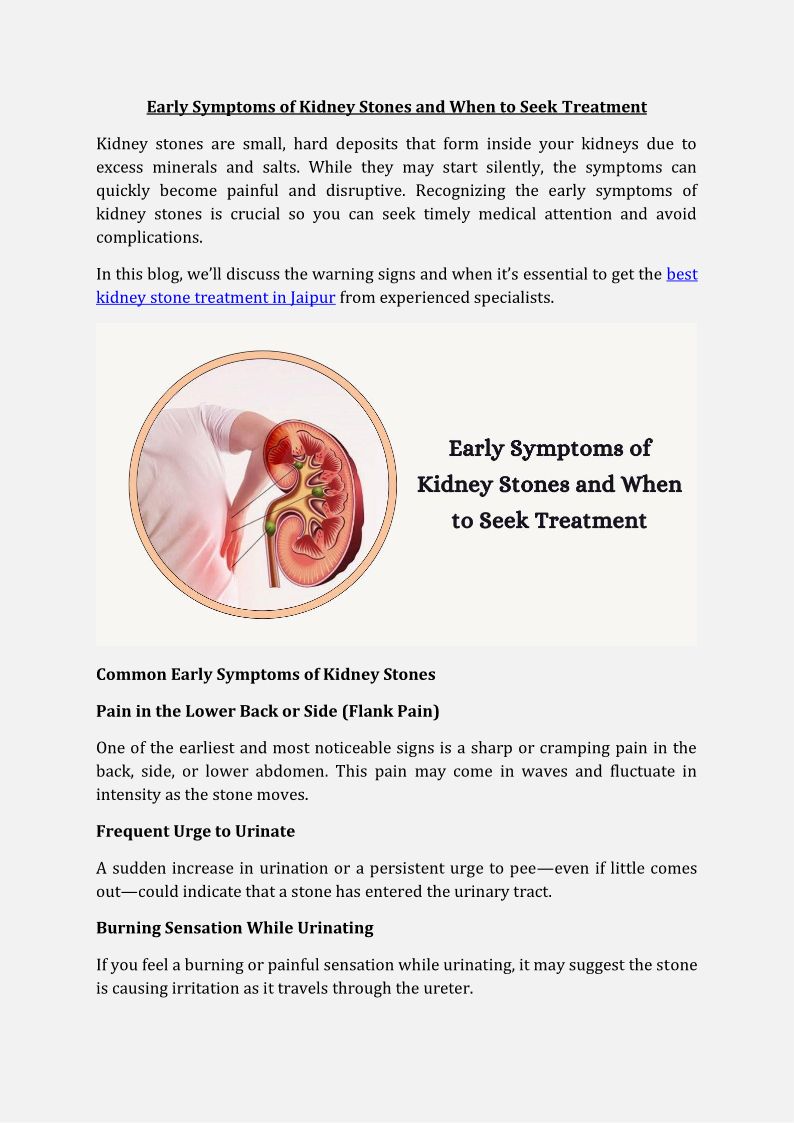 Early Symptoms of Kidney Stones and When to Seek Treatment

Kidney stones are small, hard deposits that form inside your kidneys due to excess minerals and salts. While they may start silently, the symptoms can quickly become painful and disruptive. Recognizing the early symptoms of kidney stones is crucial so you can seek timely medical attention and avoid complications.

In this blog, we'll discuss the warning signs and when it's essential to get the best kidney stone treatment in Jaipur from experienced specialists.

Early Symptoms of Kidney Stones and When to Seek Treatment

Common Early Symptoms of Kidney Stones

Pain in the Lower Back or Side (Flank Pain)

One of the earliest and most noticeable signs is a sharp or cramping pain in the back, side, or lower abdomen. This pain may come in waves and fluctuate in intensity as the stone moves.

Frequent Urge to Urinate

A sudden increase in urination or a persistent urge to pee—even if little comes out—could indicate that a stone has entered the urinary tract.

Burning Sensation While Urinating

If you feel a burning or painful sensation while urinating, it may suggest the stone is causing irritation as it travels through the ureter.